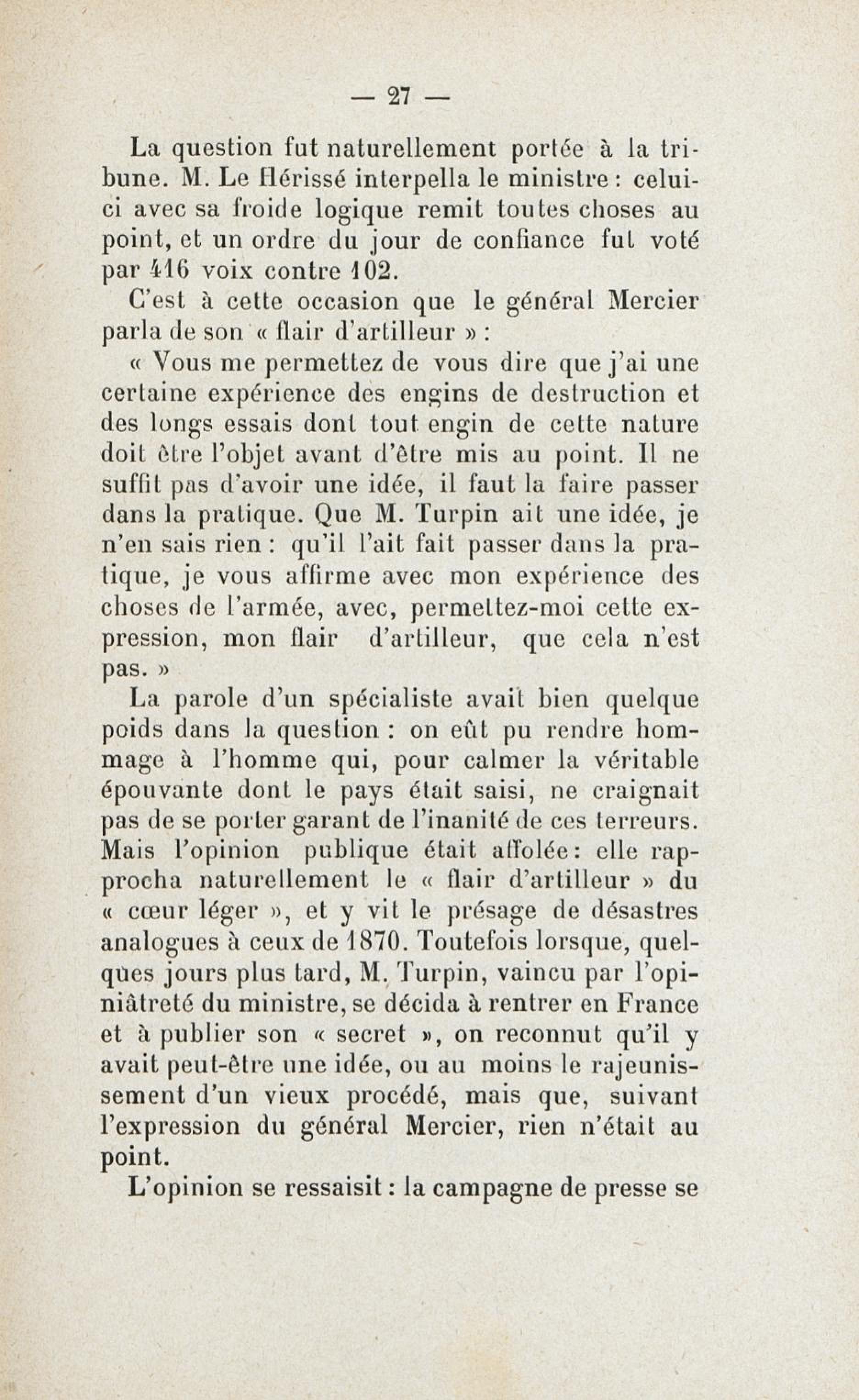 — 27 —

La question fut naturellement portée à la tribune. M. Le Hérissé interpella le ministre : celui-ci avec sa froide logique remit toutes choses au point, et un ordre du jour de confiance fut voté par 416 voix contre 102.

C'est à cette occasion que le général Mercier parla de son « flair d'artilleur » :

« Vous me permettez de vous dire que j'ai une certaine expérience des engins de destruction et des longs essais dont tout engin de cette nature doit être l'objet avant d'être mis au point. Il ne suffit pas d'avoir une idée, il faut la faire passer dans la pratique. Que M. Turpin ait une idée, je n'en sais rien : qu'il l'ait fait passer dans la pratique, je vous affirme avec mon expérience des choses de l'armée, avec, permettez-moi cette expression, mon flair d'artilleur, que cela n'est pas. »

La parole d'un spécialiste avait bien quelque poids dans la question : on eût pu rendre hommage à l'homme qui, pour calmer la véritable épouvante dont le pays était saisi, ne craignait pas de se porter garant de l'inanité de ces terreurs. Mais l'opinion publique était affolée : elle rapprocha naturellement le « flair d'artilleur » du « cœur léger », et y vit le présage de désastres analogues à ceux de 1870. Toutefois lorsque, quelques jours plus tard, M. Turpin, vaincu par l'opiniâtreté du ministre, se décida à rentrer en France et à publier son « secret », on reconnut qu'il y avait peut-être une idée, ou au moins le rajeunissement d'un vieux procédé, mais que, suivant l'expression du général Mercier, rien n'était au point.

L'opinion se ressaisit : la campagne de presse se